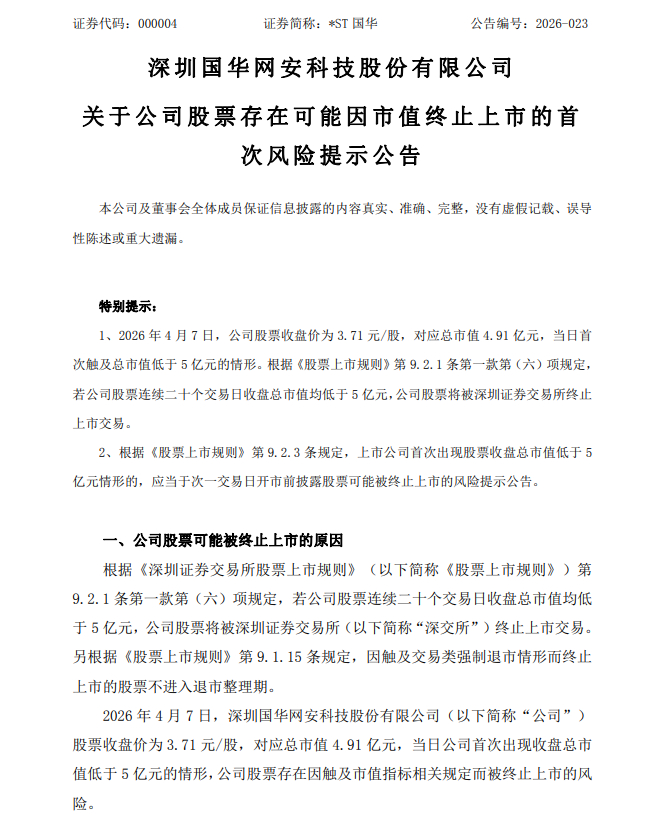 证券代码：000004　　证券简称：*ST 国华　　公告编号：2026-023

深圳国华网安科技股份有限公司

关于公司股票存在可能因市值终止上市的首次风险提示公告

本公司及董事会全体成员保证信息披露的内容真实、准确、完整，没有虚假记载、误导性陈述或重大遗漏。

特别提示：

1、2026 年 4 月 7 日，公司股票收盘价为 3.71 元/股，对应总市值 4.91 亿元，当日首次触及总市值低于 5 亿元的情形。根据《股票上市规则》第 9.2.1 条第一款第（六）项规定，若公司股票连续二十个交易日收盘总市值均低于 5 亿元，公司股票将被深圳证券交易所终止上市交易。

2、根据《股票上市规则》第 9.2.3 条规定，上市公司首次出现股票收盘总市值低于 5 亿元情形的，应当于次一交易日开市前披露股票可能被终止上市的风险提示公告。

一、公司股票可能被终止上市的原因

根据《深圳证券交易所股票上市规则》（以下简称《股票上市规则》）第 9.2.1 条第一款第（六）项规定，若公司股票连续二十个交易日收盘总市值均低于 5 亿元，公司股票将被深圳证券交易所（以下简称“深交所”）终止上市交易。另根据《股票上市规则》第 9.1.15 条规定，因触及交易类强制退市情形而终止上市的股票不进入退市整理期。

2026 年 4 月 7 日，深圳国华网安科技股份有限公司（以下简称“公司”）股票收盘价为 3.71 元/股，对应总市值 4.91 亿元，当日公司首次出现收盘总市值低于 5 亿元的情形，公司股票存在因触及市值指标相关规定而被终止上市的风险。